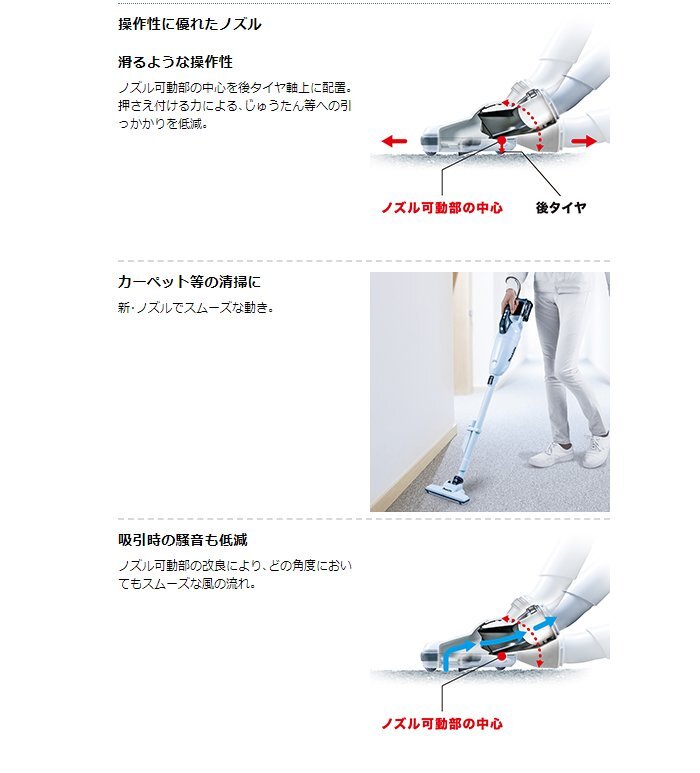 操作性に優れたノズル

滑るような操作性

ノズル可動部の中心を後タイヤ軸上に配置。押さえ付ける力による、じゅうたん等への引っかかりを低減。

ノズル可動部の中心

後タイヤ

カーペット等の清掃に

新・ノズルでスムーズな動き。

吸引時の騒音も低減

ノズル可動部の改良により、どの角度においてもスムーズな風の流れ。

ノズル可動部の中心